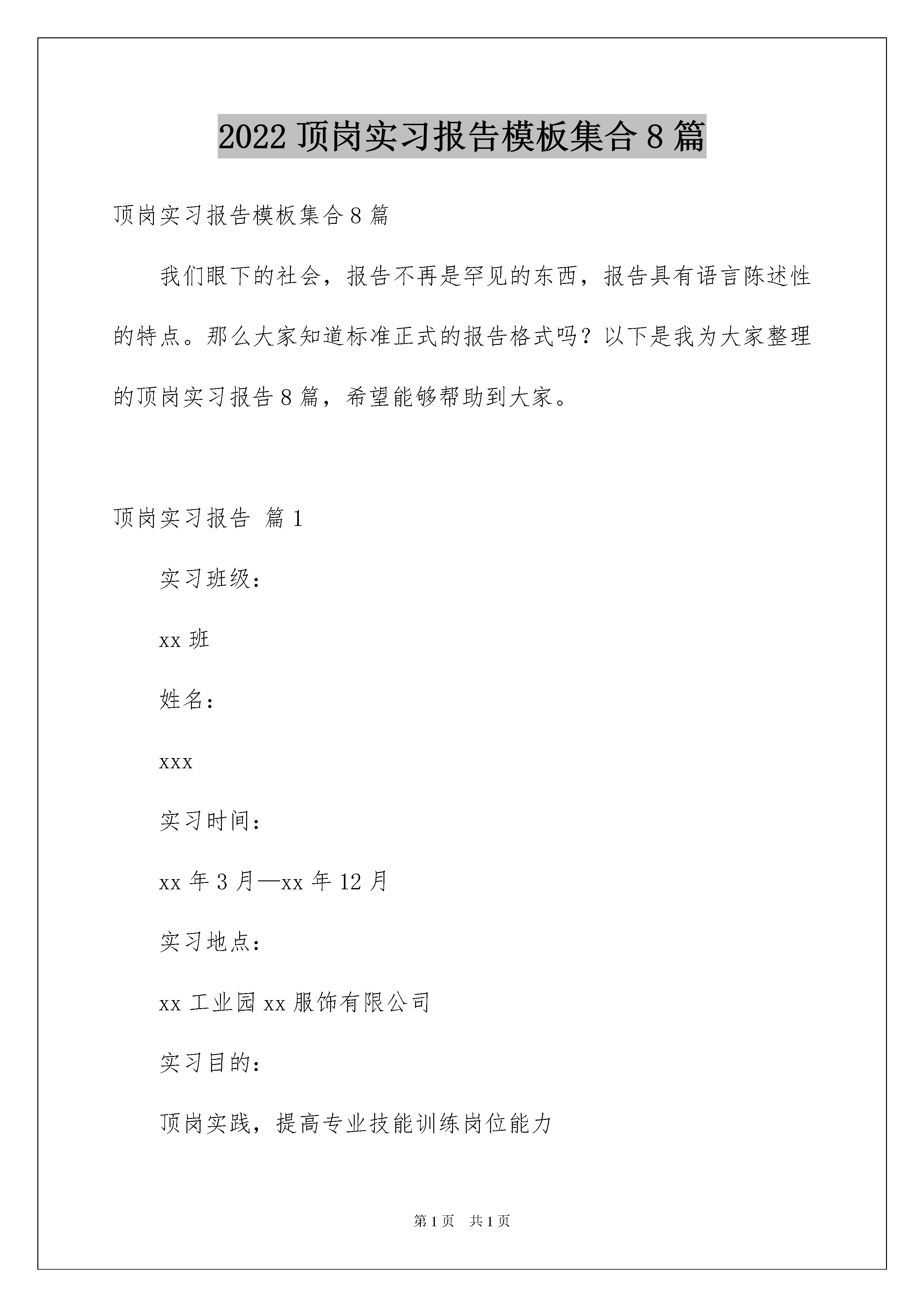 2022 顶岗实习报告模板集合 8 篇

顶岗实习报告模板集合 8 篇

我们眼下的社会，报告不再是罕见的东西，报告具有语言陈述性的特点。那么大家知道标准正式的报告格式吗？以下是我为大家整理的顶岗实习报告 8 篇，希望能够帮助到大家。

顶岗实习报告 篇 1

实习班级：

xx 班

姓名：

xxx

实习时间：

xx 年 3 月—xx 年 12 月

实习地点：

xx 工业园 xx 服饰有限公司

实习目的：

顶岗实践，提高专业技能训练岗位能力

第 1 页 共 1 页